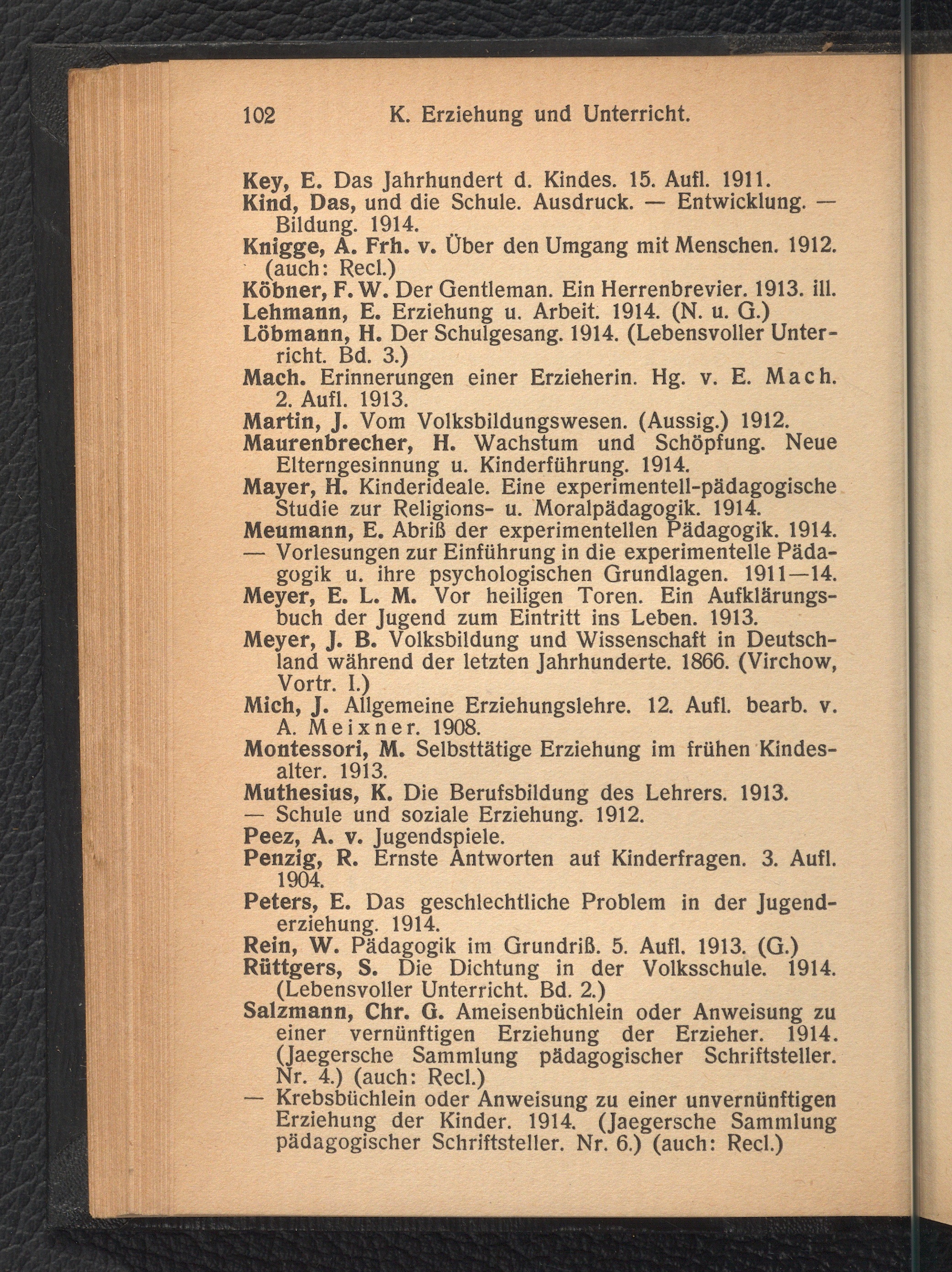 102 K. Erziehung und Unterricht.

Key, E. Das Jahrhundert d. Kindes. 15. Aufl. 1911.
Kind, Das, und die Schule. Ausdruck. — Entwicklung. — Bildung. 1914.
Knigge, A. Frh. v. Über den Umgang mit Menschen. 1912. (auch: Recl.)
Köbner, F. W. Der Gentleman. Ein Herrenbrevier. 1913. ill.
Lehmann, E. Erziehung u. Arbeit. 1914. (N. u. G.)
Löbmann, H. Der Schulgesang. 1914. (Lebensvoller Unterricht. Bd. 3.)
Mach. Erinnerungen einer Erzieherin. Hg. v. E. Mach. 2. Aufl. 1913.
Martin, J. Vom Volksbildungswesen. (Aussig.) 1912.
Maurenbrecher, H. Wachstum und Schöpfung. Neue Elterngesinnung u. Kinderführung. 1914.
Mayer, H. Kinderideale. Eine experimentell-pädagogische Studie zur Religions- u. Moralpädagogik. 1914.
Meumann, E. Abriß der experimentellen Pädagogik. 1914.
— Vorlesungen zur Einführung in die experimentelle Pädagogik u. ihre psychologischen Grundlagen. 1911—14.
Meyer, E. L. M. Vor heiligen Toren. Ein Aufklärungsbuch der Jugend zum Eintritt ins Leben. 1913.
Meyer, J. B. Volksbildung und Wissenschaft in Deutschland während der letzten Jahrhunderte. 1866. (Virchow, Vortr. I.)
Mich, J. Allgemeine Erziehungslehre. 12. Aufl. bearb. v. A. Meixner. 1908.
Montessori, M. Selbsttätige Erziehung im frühen Kindesalter. 1913.
Muthesius, K. Die Berufsbildung des Lehrers. 1913.
— Schule und soziale Erziehung. 1912.
Peez, A. v. Jugendspiele.
Penzig, R. Ernste Antworten auf Kinderfragen. 3. Aufl. 1904.
Peters, E. Das geschlechtliche Problem in der Jugenderziehung. 1914.
Rein, W. Pädagogik im Grundriß. 5. Aufl. 1913. (G.)
Rüttgers, S. Die Dichtung in der Volksschule. 1914. (Lebensvoller Unterricht. Bd. 2.)
Salzmann, Chr. G. Ameisenbüchlein oder Anweisung zu einer vernünftigen Erziehung der Erzieher. 1914. (Jaegersche Sammlung pädagogischer Schriftsteller. Nr. 4.) (auch: Recl.)
— Krebsbüchlein oder Anweisung zu einer unvernünftigen Erziehung der Kinder. 1914. (Jaegersche Sammlung pädagogischer Schriftsteller. Nr. 6.) (auch: Recl.)